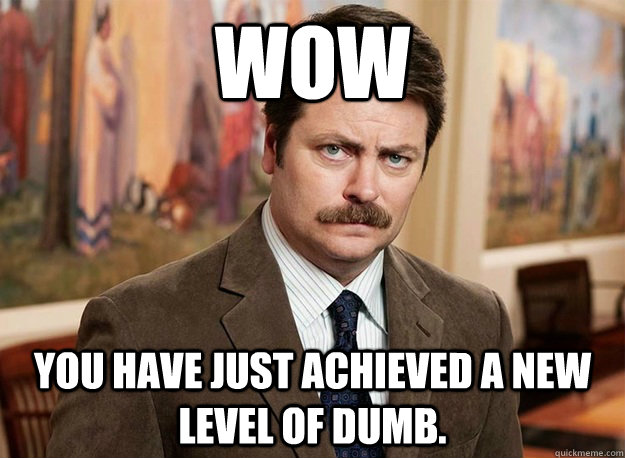 WOW

YOU HAVE JUST ACHIEVED A NEW LEVEL OF DUMB.

quickmeme.com